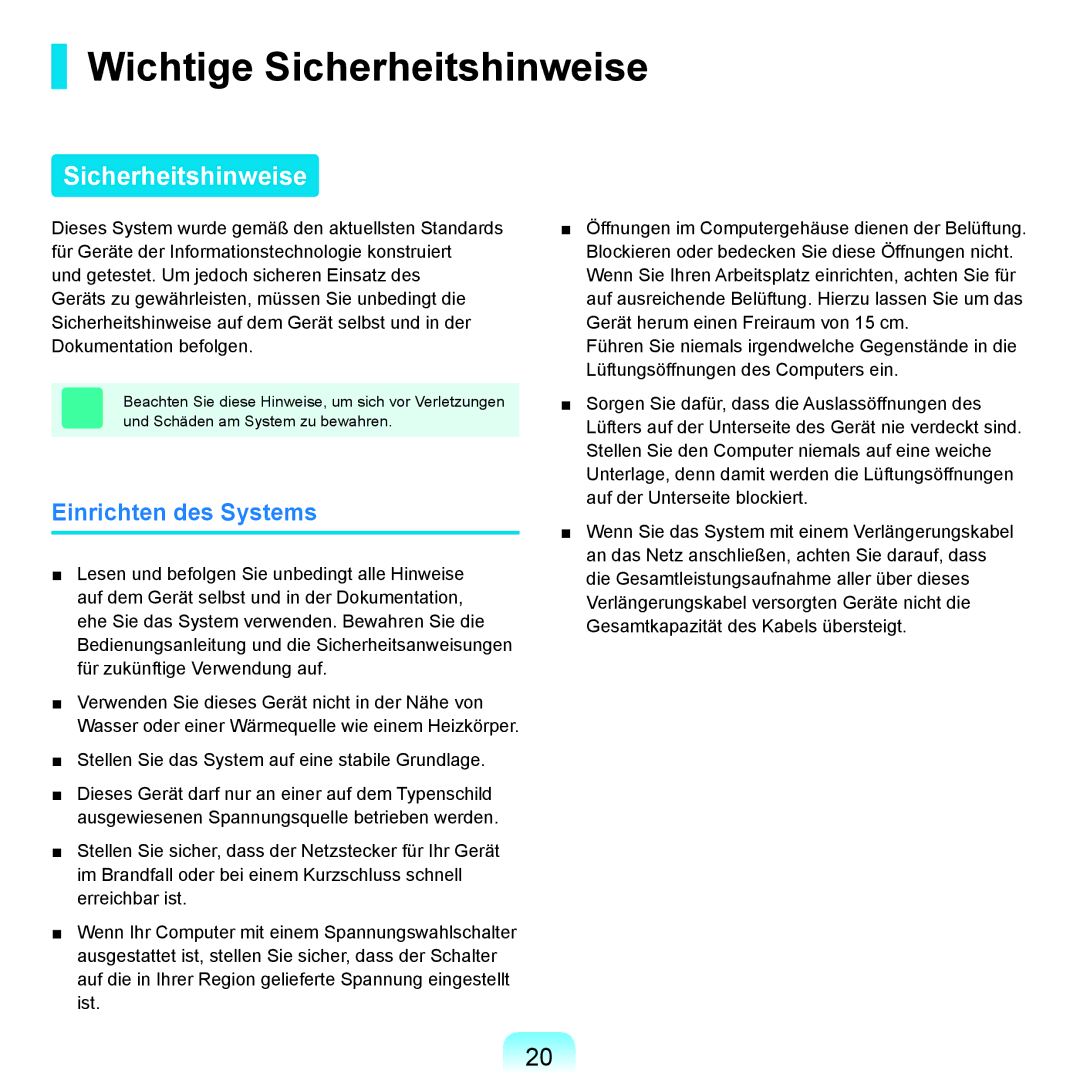 Wichtige Sicherheitshinweise

Sicherheitshinweise

Dieses System wurde gemäß den aktuellsten Standards für Geräte der Informationstechnologie konstruiert und getestet. Um jedoch sicheren Einsatz des Geräts zu gewährleisten, müssen Sie unbedingt die Sicherheitshinweise auf dem Gerät selbst und in der Dokumentation befolgen.

Beachten Sie diese Hinweise, um sich vor Verletzungen und Schäden am System zu bewahren.

Einrichten des Systems

■ Lesen und befolgen Sie unbedingt alle Hinweise auf dem Gerät selbst und in der Dokumentation, ehe Sie das System verwenden. Bewahren Sie die Bedienungsanleitung und die Sicherheitsanweisungen für zukünftige Verwendung auf.

■ Verwenden Sie dieses Gerät nicht in der Nähe von Wasser oder einer Wärmequelle wie einem Heizkörper.

■ Stellen Sie das System auf eine stabile Grundlage.

■ Dieses Gerät darf nur an einer auf dem Typenschild ausgewiesenen Spannungsquelle betrieben werden.

■ Stellen Sie sicher, dass der Netzstecker für Ihr Gerät im Brandfall oder bei einem Kurzschluss schnell erreichbar ist.

■ Wenn Ihr Computer mit einem Spannungswahlschalter ausgestattet ist, stellen Sie sicher, dass der Schalter auf die in Ihrer Region gelieferte Spannung eingestellt ist.

■ Öffnungen im Computergehäuse dienen der Belüftung. Blockieren oder bedecken Sie diese Öffnungen nicht. Wenn Sie Ihren Arbeitsplatz einrichten, achten Sie für auf ausreichende Belüftung. Hierzu lassen Sie um das Gerät herum einen Freiraum von 15 cm.
Führen Sie niemals irgendwelche Gegenstände in die Lüftungsöffnungen des Computers ein.

■ Sorgen Sie dafür, dass die Auslassöffnungen des Lüfters auf der Unterseite des Gerät nie verdeckt sind. Stellen Sie den Computer niemals auf eine weiche Unterlage, denn damit werden die Lüftungsöffnungen auf der Unterseite blockiert.

■ Wenn Sie das System mit einem Verlängerungskabel an das Netz anschließen, achten Sie darauf, dass die Gesamtleistungsaufnahme aller über dieses Verlängerungskabel versorgten Geräte nicht die Gesamtkapazität des Kabels übersteigt.

20